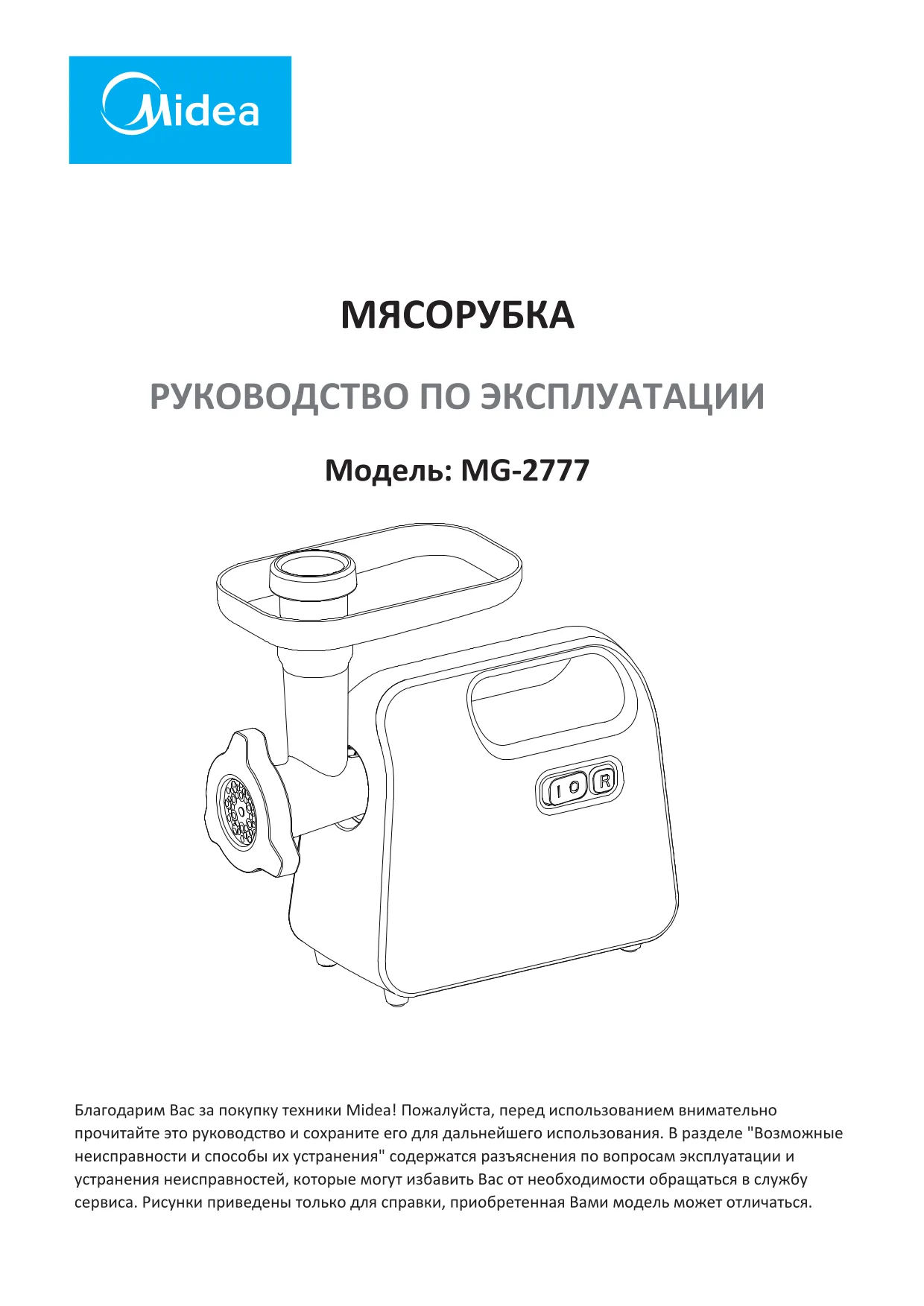 Midea

МЯСОРУБКА

РУКОВОДСТВО ПО ЭКСПЛУАТАЦИИ

Модель: MG-2777

I O R

Благодарим Вас за покупку техники Midea! Пожалуйста, перед использованием внимательно прочитайте это руководство и сохраните его для дальнейшего использования. В разделе "Возможные неисправности и способы их устранения" содержатся разъяснения по вопросам эксплуатации и устранения неисправностей, которые могут избавить Вас от необходимости обращаться в службу сервиса. Рисунки приведены только для справки, приобретенная Вами модель может отличаться.